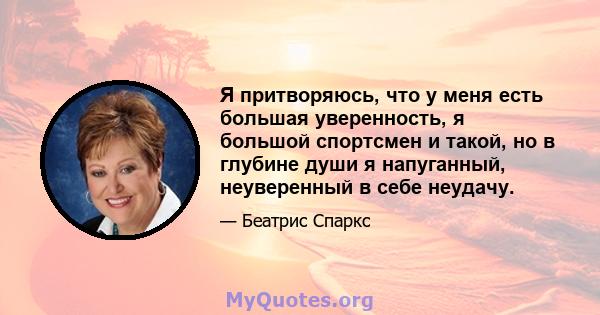 Я притворяюсь, что у меня есть большая уверенность, я большой спортсмен и такой, но в глубине души я напуганный, неуверенный в себе неудачу.

— Беатрис Спаркс

MyQuotes.org